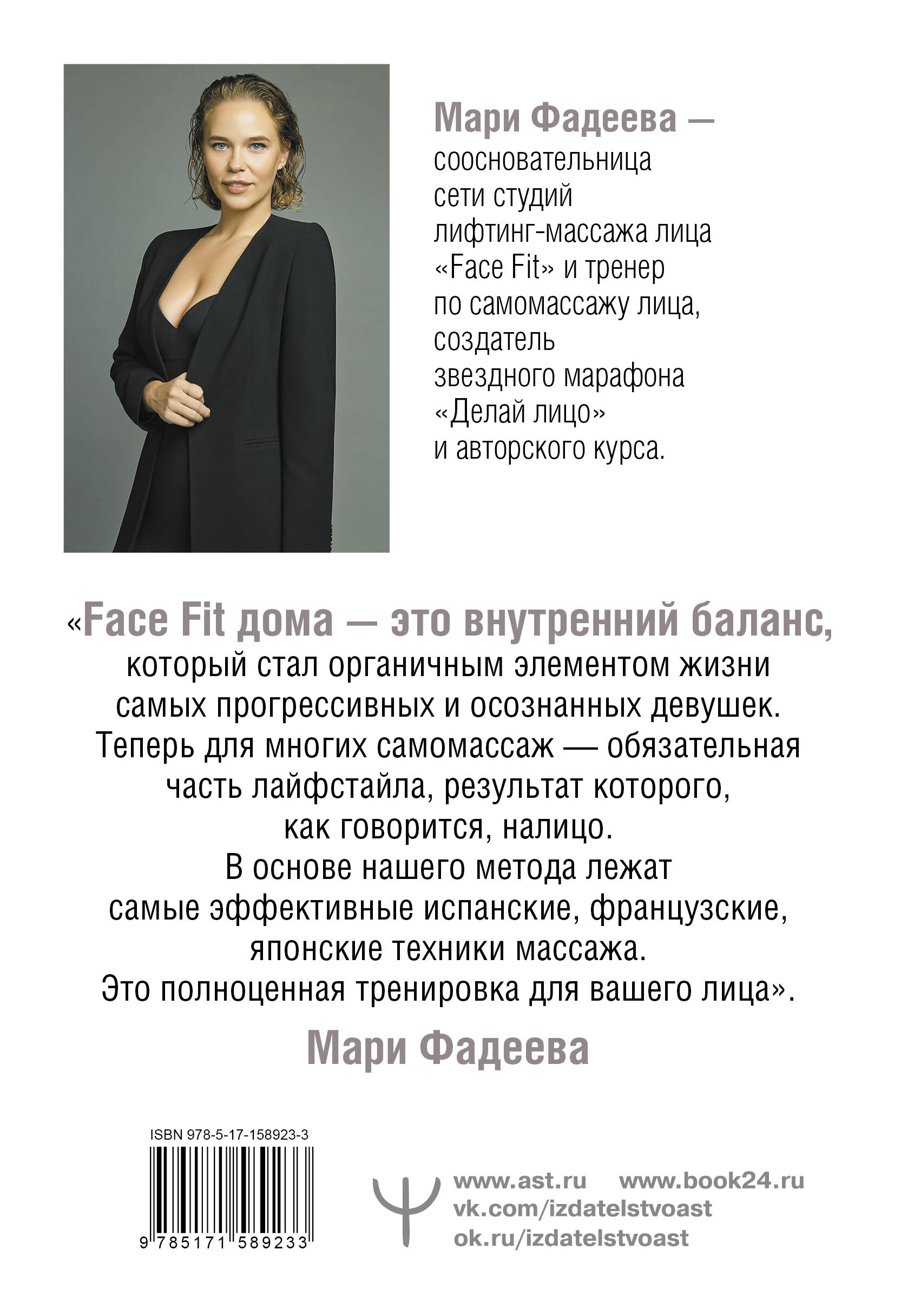 Мари Фадеева — соосновательница сети студий лифтинг-массажа лица «Face Fit» и тренер по самомассажу лица, создатель звездного марафона «Делай лицо» и авторского курса.

«Face Fit дома — это внутренний баланс, который стал органичным элементом жизни самых прогрессивных и осознанных девушек. Теперь для многих самомассаж — обязательная часть лайфстайла, результат которого, как говорится, налицо. В основе нашего метода лежат самые эффективные испанские, французские, японские техники массажа. Это полноценная тренировка для вашего лица».

Мари Фадеева

ISBN 978-5-17-158923-3

9 785171 589233

www.ast.ru www.book24.ru
vk.com/izdatelstvoast
ok.ru/izdatelstvoast